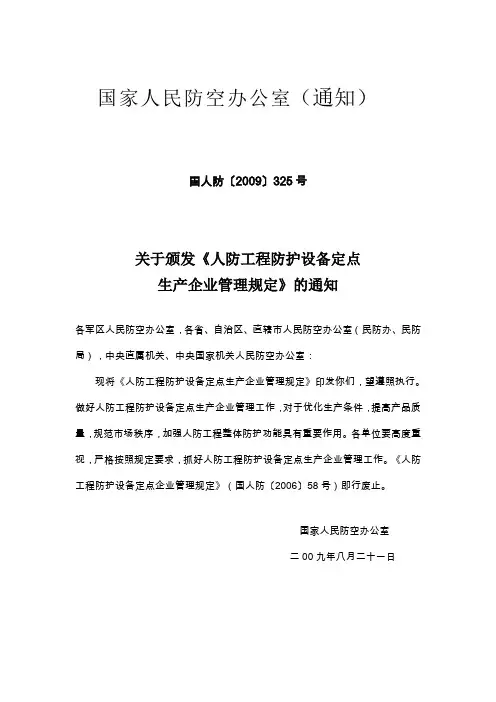 国家人民防空办公室（通知）

国人防〔2009〕325号

关于颁发《人防工程防护设备定点生产企业管理规定》的通知

各军区人民防空办公室，各省、自治区、直辖市人民防空办公室（民防办、民防局），中央直属机关、中央国家机关人民防空办公室：

现将《人防工程防护设备定点生产企业管理规定》印发你们，望遵照执行。做好人防工程防护设备定点生产企业管理工作，对于优化生产条件，提高产品质量，规范市场秩序，加强人防工程整体防护功能具有重要作用。各单位要高度重视，严格按照规定要求，抓好人防工程防护设备定点生产企业管理工作。《人防工程防护设备定点企业管理规定》（国人防〔2006〕58号）即行废止。

国家人民防空办公室

二00九年八月二十一日